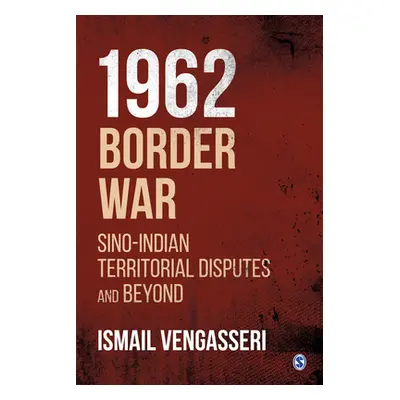 1962
BORDER
WAR

SINO-INDIAN
TERRITORIAL DISPUTES
AND BEYOND

ISMAIL VENGASSERI

S